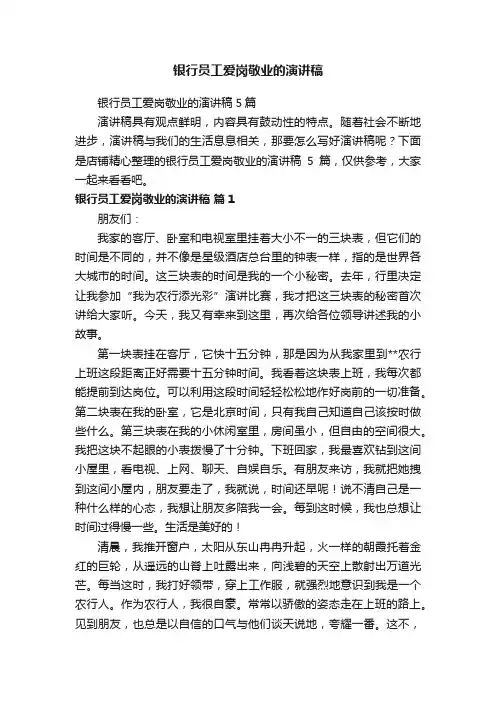 银行员工爱岗敬业的演讲稿

银行员工爱岗敬业的演讲稿 5 篇

演讲稿具有观点鲜明，内容具有鼓动性的特点。随着社会不断地进步，演讲稿与我们的生活息息相关，那要怎么写好演讲稿呢？下面是店铺精心整理的银行员工爱岗敬业的演讲稿 5 篇，仅供参考，大家一起来看看吧。

银行员工爱岗敬业的演讲稿 篇 1

朋友们：

我家的客厅、卧室和电视室里挂着大小不一的三块表，但它们的时间是不同的，并不像是星级酒店总台里的钟表一样，指的是世界各大城市的时间。这三块表的时间是我的一个小秘密。去年，行里决定让我参加“我为农行添光彩”演讲比赛，我才把这三块表的秘密首次讲给大家听。今天，我又有幸来到这里，再次给各位领导讲述我的小故事。

第一块表挂在客厅，它快十五分钟，那是因为从我家里到**农行上班这段距离正好需要十五分钟时间。我看着这块表上班，我每次都能提前到达岗位。可以利用这段时间轻轻松松地作好岗前的一切准备。第二块表在我的卧室，它是北京时间，只有我自己知道自己该按时做些什么。第三块表在我的小休闲室里，房间虽小，但自由的空间很大。我把这块不起眼的小表拨慢了十分钟。下班回家，我最喜欢钻到这间小屋里，看电视、上网、聊天、自娱自乐。有朋友来访，我就把她拽到这间小屋内，朋友要走了，我就说，时间还早呢！说不清自己是一种什么样的心态，我想让朋友多陪我一会。每到这时候，我也总想让时间过得慢一些。生活是美好的！

清晨，我推开窗户，太阳从东山冉冉升起，火一样的朝霞托着金红的巨轮，从遥远的山脊上吐露出来，向浅碧的天空上散射出万道光芒。每当这时，我打好领带，穿上工作服，就强烈地意识到我是一个农行人。作为农行人，我很自豪。常常以骄傲的姿态走在上班的路上。见到朋友，也总是以自信的口气与他们谈天说地，夸耀一番。这不，